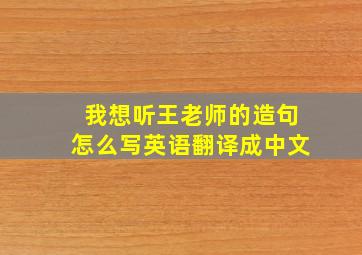 我想听王老师的造句
怎么写英语翻译成中文